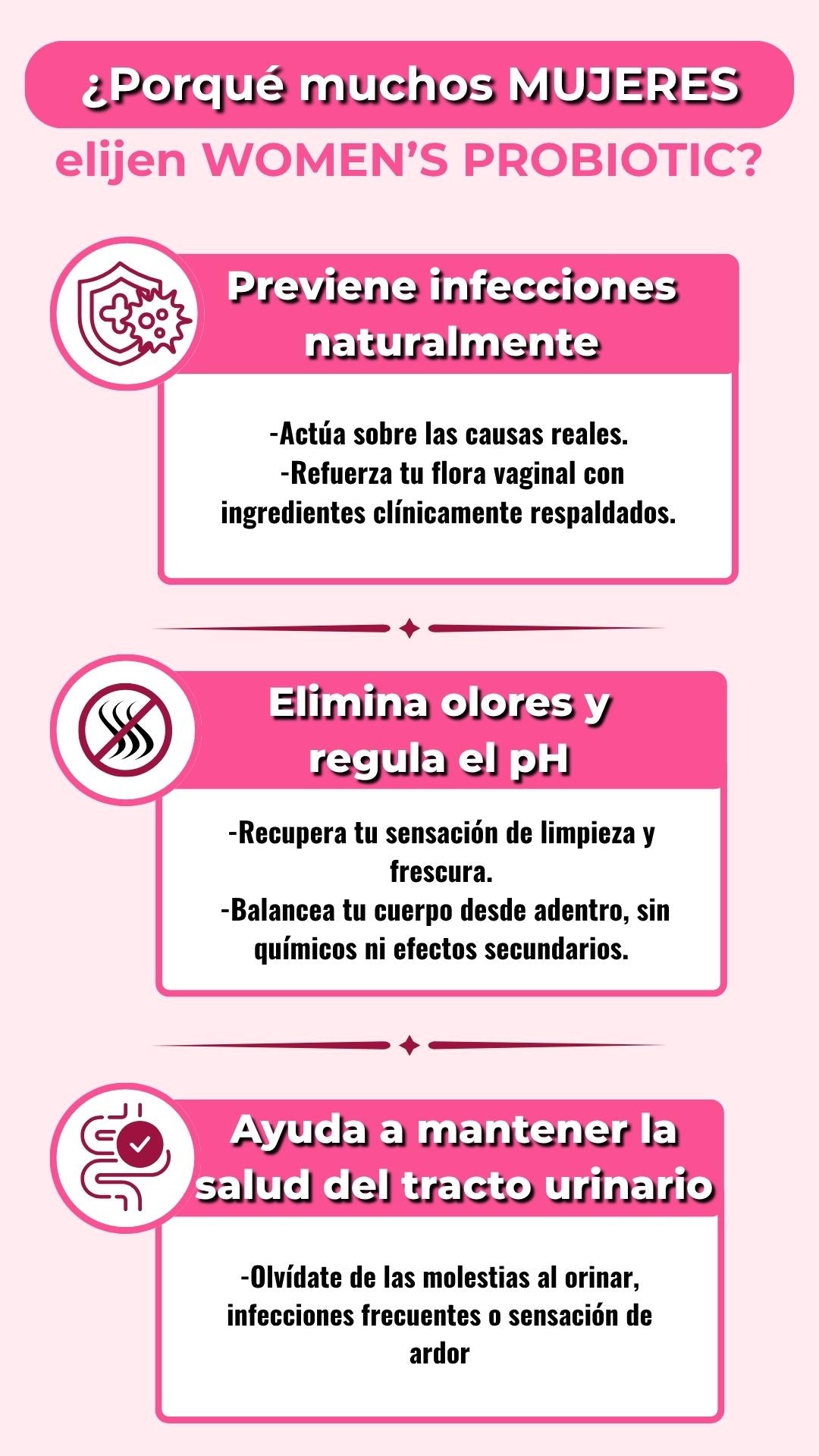 ¿Porqué muchos MUJERES
elijen WOMEN'S PROBIOTIC?

Previene infecciones
naturalmente

-Actúa sobre las causas reales.
-Refuerza tu flora vaginal con ingredientes clínicamente respaldados.

Elimina olores y
regula el pH

-Recupera tu sensación de limpieza y frescura.
-Balancea tu cuerpo desde adentro, sin químicos ni efectos secundarios.

Ayuda a mantener la
salud del tracto urinario

-Olvídate de las molestias al orinar, infecciones frecuentes o sensación de ardor